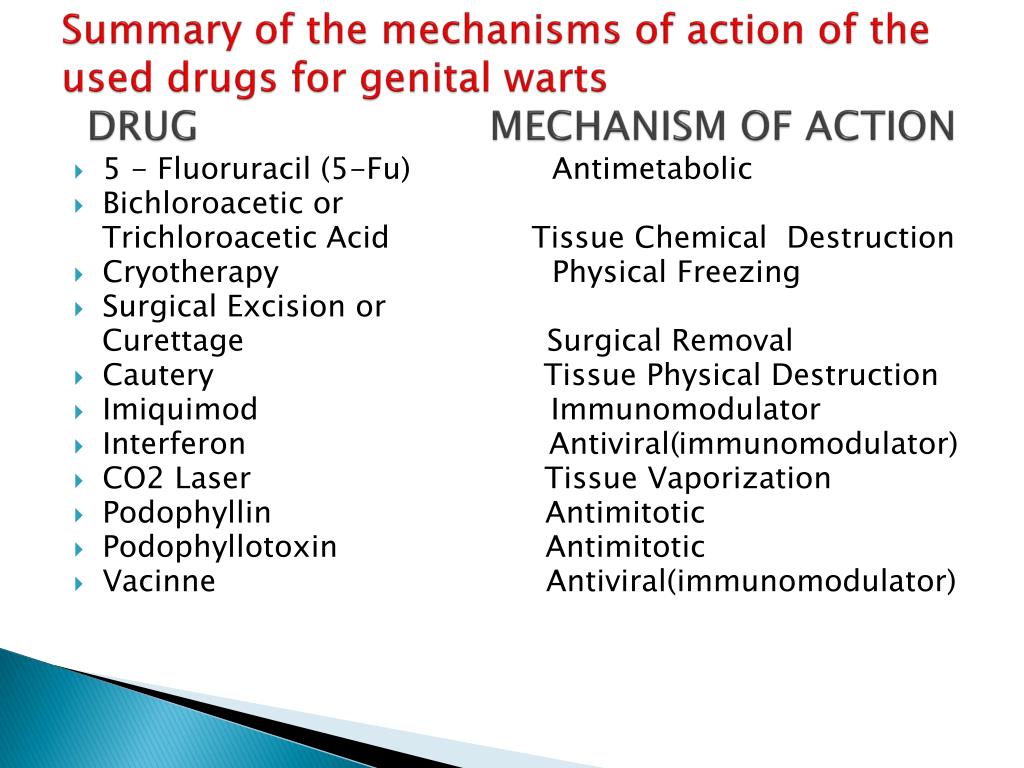 Summary of the mechanisms of action of the used drugs for genital warts

| DRUG | MECHANISM OF ACTION |
|---|---|
| 5 - Fluoruracil (5-Fu) | Antimetabolic |
| Bichloroacetic or Trichloroacetic Acid | Tissue Chemical Destruction |
| Cryotherapy | Physical Freezing |
| Surgical Excision or Curettage | Surgical Removal |
| Cautery | Tissue Physical Destruction |
| Imiquimod | Immunomodulator |
| Interferon | Antiviral(immunomodulator) |
| CO2 Laser | Tissue Vaporization |
| Podophyllin | Antimitotic |
| Podophyllotoxin | Antimitotic |
| Vacinne | Antiviral(immunomodulator) |